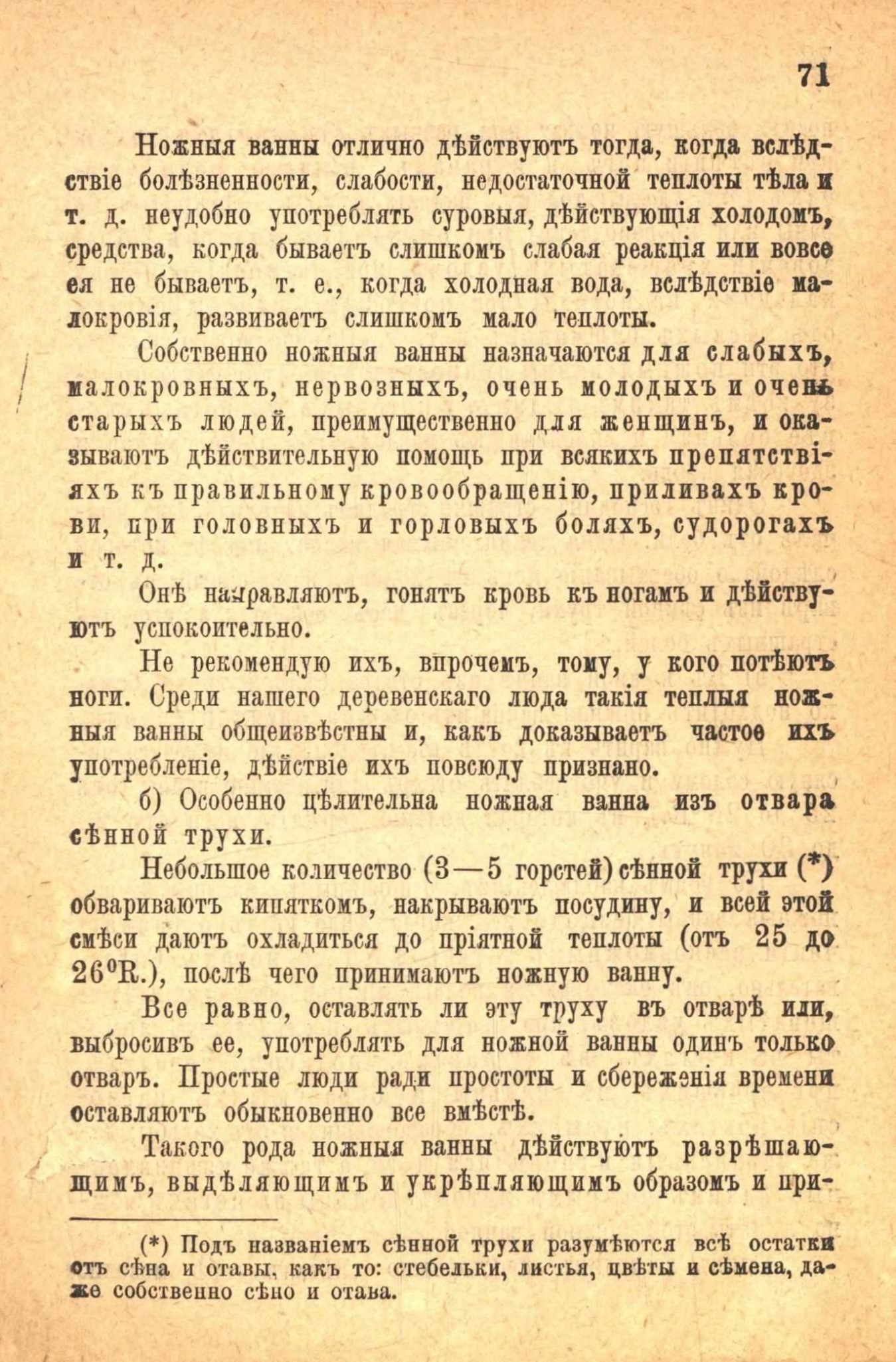 71

Ножныя ванны отлично дѣйствуютъ тогда, когда вслѣдствіе болѣзненности, слабости, недостаточной теплоты тѣла и т. д. неудобно употреблять суровыя, дѣйствующія холодомъ, средства, когда бываетъ слишкомъ слабая реакція или вовсе ея не бываетъ, т. е., когда холодная вода, вслѣдствіе малокровія, развиваетъ слишкомъ мало теплоты.

Собственно ножныя ванны назначаются для слабыхъ, малокровныхъ, нервозныхъ, очень молодыхъ и очень старыхъ людей, преимущественно для женщинъ, и оказываютъ дѣйствительную помощь при всякихъ препятствіяхъ къ правильному кровообращенію, приливахъ крови, при головныхъ и горловыхъ боляхъ, судорогахъ и т. д.

Онѣ направляютъ, гонятъ кровь къ ногамъ и дѣйствуютъ успокоительно.

Не рекомендую ихъ, впрочемъ, тому, у кого потѣютъ ноги. Среди нашего деревенскаго люда такія теплыя ножныя ванны общеизвѣстны и, какъ доказываетъ частое ихъ употребленіе, дѣйствіе ихъ повсюду признано.

б) Особенно цѣлительна ножная ванна изъ отвара сѣнной трухи.

Небольшое количество (3—5 горстей) сѣнной трухи (*) обвариваютъ кипяткомъ, накрываютъ посудину, и всей этой смѣси даютъ охладиться до пріятной теплоты (отъ 25 до 26°R.), послѣ чего принимаютъ ножную ванну.

Все равно, оставлять ли эту труху въ отварѣ или, выбросивъ ее, употреблять для ножной ванны одинъ только отваръ. Простые люди ради простоты и сбереженія времени оставляютъ обыкновенно все вмѣстѣ.

Такого рода ножныя ванны дѣйствуютъ разрѣшающимъ, выдѣляющимъ и укрѣпляющимъ образомъ и при-

(*) Подъ названіемъ сѣнной трухи разумѣются всѣ остатки отъ сѣна и отавы, какъ то: стебельки, листья, цвѣты и сѣмена, даже собственно сѣно и отава.